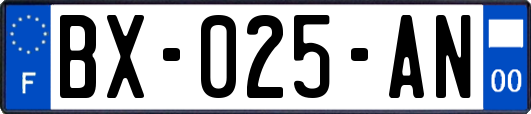 F

BX-025-AN

00